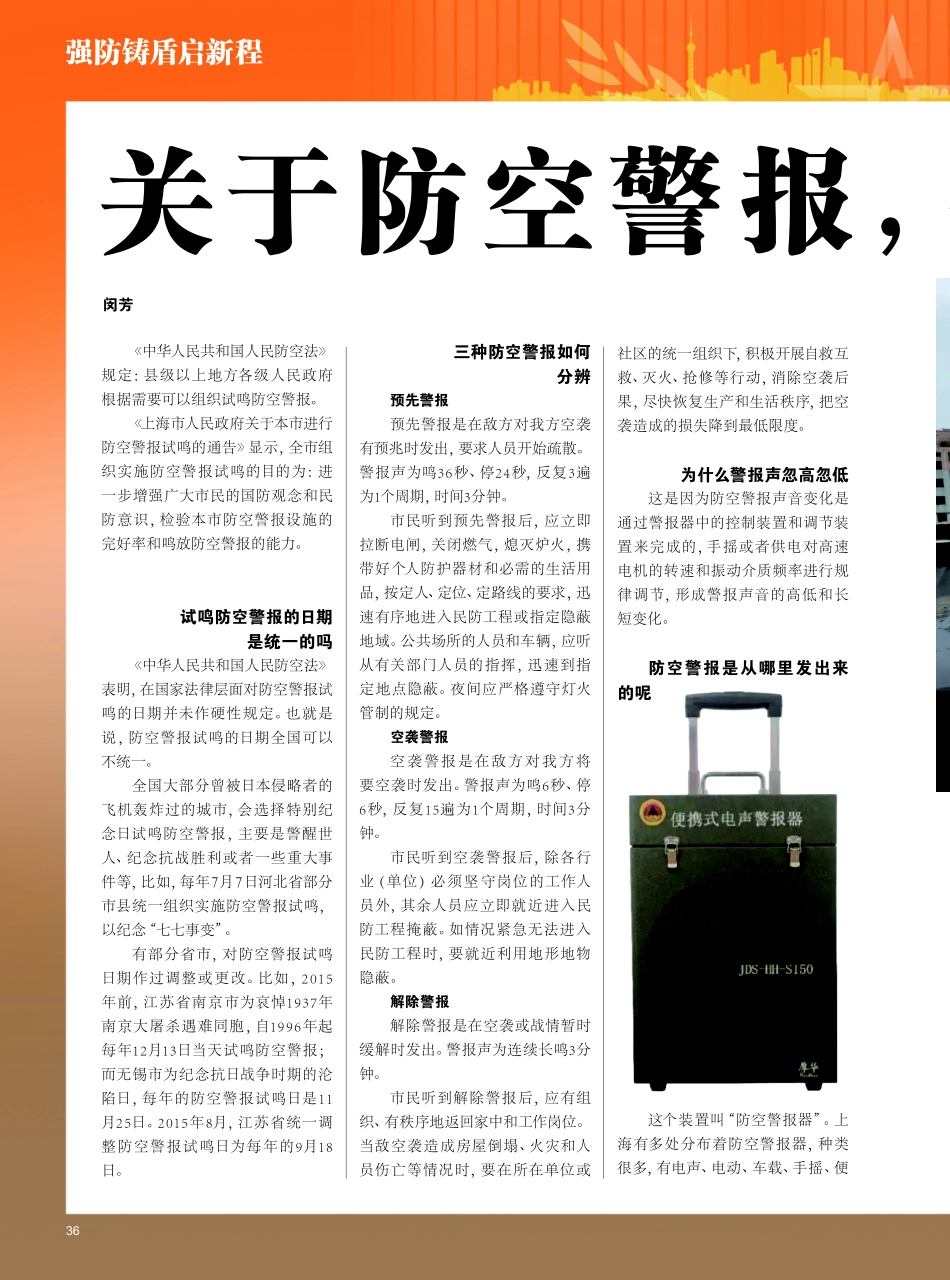 强防铸盾启新程

关于防空警报，

闵芳

《中华人民共和国人民防空法》规定：县级以上地方各级人民政府根据需要可以组织试鸣防空警报。

《上海市人民政府关于本市进行防空警报试鸣的通告》显示，全市组织实施防空警报试鸣的目的为：进一步增强广大市民的国防观念和民防意识，检验本市防空警报设施的完好率和鸣放防空警报的能力。

试鸣防空警报的日期是统一的吗

《中华人民共和国人民防空法》表明，在国家法律层面对防空警报试鸣的日期并未作硬性规定。也就是说，防空警报试鸣的日期全国可以不统一。

全国大部分曾被日本侵略者的飞机轰炸过的城市，会选择特别纪念日试鸣防空警报，主要是警醒世人、纪念抗战胜利或者一些重大事件等，比如，每年7月7日河北省部分市县统一组织实施防空警报试鸣，以纪念“七七事变”。

有部分省市，对防空警报试鸣日期作过调整或更改。比如，2015年前，江苏省南京市为哀悼1937年南京大屠杀遇难同胞，自1996年起每年12月13日当天试鸣防空警报；而无锡市为纪念抗日战争时期的沦陷日，每年的防空警报试鸣日是11月25日。2015年8月，江苏省统一调整防空警报试鸣日为每年的9月18日。

三种防空警报如何分辨

预先警报

预先警报是在敌方对我方空袭有预兆时发出，要求人员开始疏散。警报声为鸣36秒、停24秒，反复3遍为1个周期，时间3分钟。

市民听到预先警报后，应立即拉断电闸，关闭燃气，熄灭炉火，携带好个人防护器材和必需的生活用品，按定人、定位、定路线的要求，迅速有序地进入民防工程或指定隐蔽地域。公共场所的人员和车辆，应听从有关部门人员的指挥，迅速到指定地点隐蔽。夜间应严格遵守灯火管制的规定。

空袭警报

空袭警报是在敌方对我方将要空袭时发出。警报声为鸣6秒、停6秒，反复15遍为1个周期，时间3分钟。

市民听到空袭警报后，除各行业（单位）必须坚守岗位的工作人员外，其余人员应立即就近进入民防工程掩蔽。如情况紧急无法进入民防工程时，要就近利用地形地物隐蔽。

解除警报

解除警报是在空袭或战情暂时缓解时发出。警报声为连续长鸣3分钟。

市民听到解除警报后，应有组织、有秩序地返回家中和工作岗位。当敌空袭造成房屋倒塌、火灾和人员伤亡等情况时，要在所在单位或社区的统一组织下，积极开展自救互救、灭火、抢修等行动，消除空袭后果，尽快恢复生产和生活秩序，把空袭造成的损失降到最低限度。

为什么警报声忽高忽低

这是因为防空警报声音变化是通过警报器中的控制装置和调节装置来完成的，手摇或者供电对高速电机的转速和振动介质频率进行规律调节，形成警报声音的高低和长短变化。

防空警报是从哪里发出来的呢

便携式电声警报器

JDS-HH-S150

这个装置叫“防空警报器”。上海有多处分布着防空警报器，种类很多，有电声、电动、车载、手摇、便

36